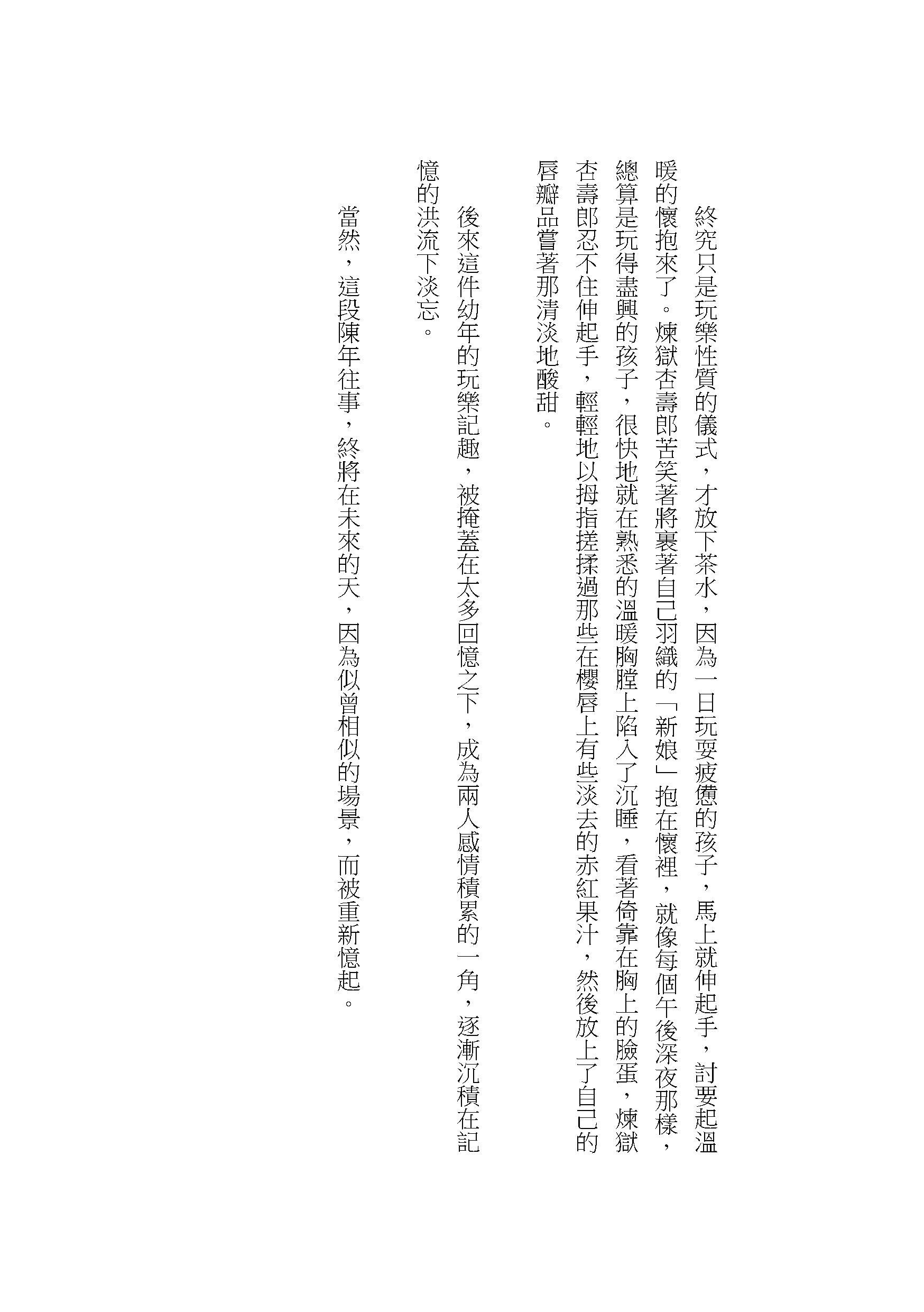 終究只是玩樂性質的儀式，才放下茶水，因為一日玩耍疲憊的孩子，馬上就伸起手，討要起溫暖的懷抱來了。煉獄杏壽郎苦笑著將裹著自己羽織的「新娘」抱在懷裡，就像每個午後深夜那樣，總算是玩得盡興的孩子，很快地就在熟悉的溫暖胸膛上陷入了沉睡，看著倚靠在胸上的臉蛋，煉獄杏壽郎忍不住伸起手，輕輕地以拇指搓揉過那些在櫻唇上有些淡去的赤紅果汁，然後放上了自己的唇瓣品嘗著那清淡地酸甜。

後來這件幼年的玩樂記趣，被掩蓋在太多回憶之下，成為兩人感情積累的一角，逐漸沉積在記憶的洪流下淡忘。

當然，這段陳年往事，終將在未來的天，因為似曾相似的場景，而被重新憶起。